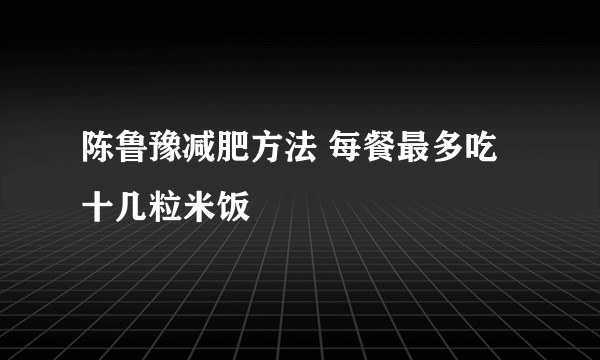 陈鲁豫减肥方法 每餐最多吃十几粒米饭